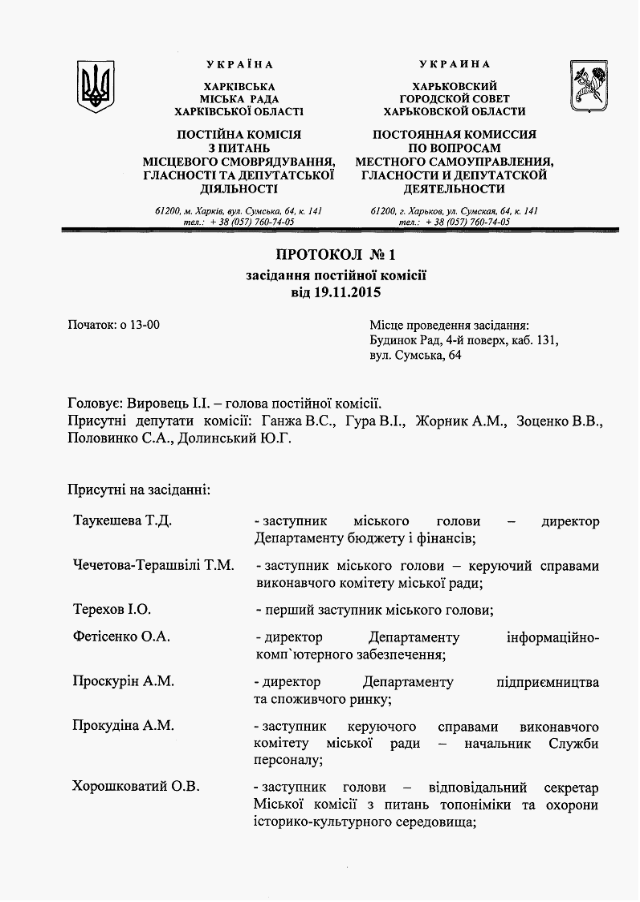 УКРАЇНА
ХАРКІВСЬКА
МІСЬКА РАДА
ХАРКІВСЬКОЇ ОБЛАСТІ

ПОСТІЙНА КОМІСІЯ
З ПИТАНЬ
МІСЦЕВОГО СМОВРЯДУВАННЯ,
ГЛАСНОСТІ ТА ДЕПУТАТСЬКОЇ
ДІЯЛЬНОСТІ

61200, м. Харків, вул. Сумська, 64, к. 141
тел.: + 38 (057) 760-74-05

УКРАИНА
ХАРЬКОВСКИЙ
ГОРОДСКОЙ СОВЕТ
ХАРЬКОВСКОЙ ОБЛАСТИ

ПОСТОЯННАЯ КОМИССИЯ
ПО ВОПРОСАМ
МЕСТНОГО САМОУПРАВЛЕНИЯ,
ГЛАСНОСТИ И ДЕПУТАТСКОЙ
ДЕЯТЕЛЬНОСТИ

61200, г. Харьков, ул. Сумская, 64, к. 141
тел.: + 38 (057) 760-74-05

ПРОТОКОЛ № 1
засідання постійної комісії
від 19.11.2015

Початок: о 13-00

Місце проведення засідання:
Будинок Рад, 4-й поверх, каб. 131,
вул. Сумська, 64

Головує: Вировець І.І. – голова постійної комісії.
Присутні депутати комісії: Ганжа В.С., Гура В.І., Жорник А.М., Зоценко В.В., Половинко С.А., Долинський Ю.Г.

Присутні на засіданні:

Таукешева Т.Д. - заступник міського голови – директор Департаменту бюджету і фінансів;

Чечетова-Терашвілі Т.М. - заступник міського голови – керуючий справами виконавчого комітету міської ради;

Терехов І.О. - перший заступник міського голови;

Фетісенко О.А. - директор Департаменту інформаційно-комп`ютерного забезпечення;

Проскурін А.М. - директор Департаменту підприємництва та споживчого ринку;

Прокудіна А.М. - заступник керуючого справами виконавчого комітету міської ради – начальник Служби персоналу;

Хорошковатий О.В. - заступник голови – відповідальний секретар Міської комісії з питань топоніміки та охорони історико-культурного середовища;